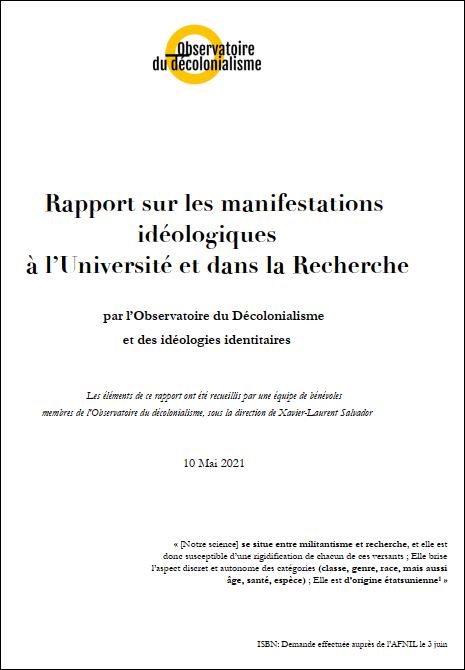 Observatoire du décolonialisme

Rapport sur les manifestations idéologiques à l'Université et dans la Recherche

par l'Observatoire du Décolonialisme et des idéologies identitaires

Les éléments de ce rapport ont été recueillis par une équipe de bénévoles membres de l'Observatoire du décolonialisme, sous la direction de Xavier-Laurent Salvador

10 Mai 2021

« [Notre science] se situe entre militantisme et recherche, et elle est donc susceptible d'une rigidification de chacun de ces versants ; Elle brise l'aspect discret et autonome des catégories (classe, genre, race, mais aussi âge, santé, espèce) ; Elle est d'origine étatsunienne$^1$ »

ISBN: Demande effectuée auprès de l'AFNIL le 3 juin